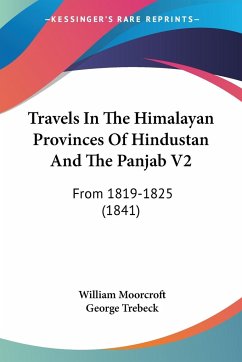 —KESSINGER'S RARE REPRINTS—

Travels In The Himalayan Provinces Of Hindustan And The Panjab V2

From 1819-1825
(1841)

William Moorcroft
George Trebeck